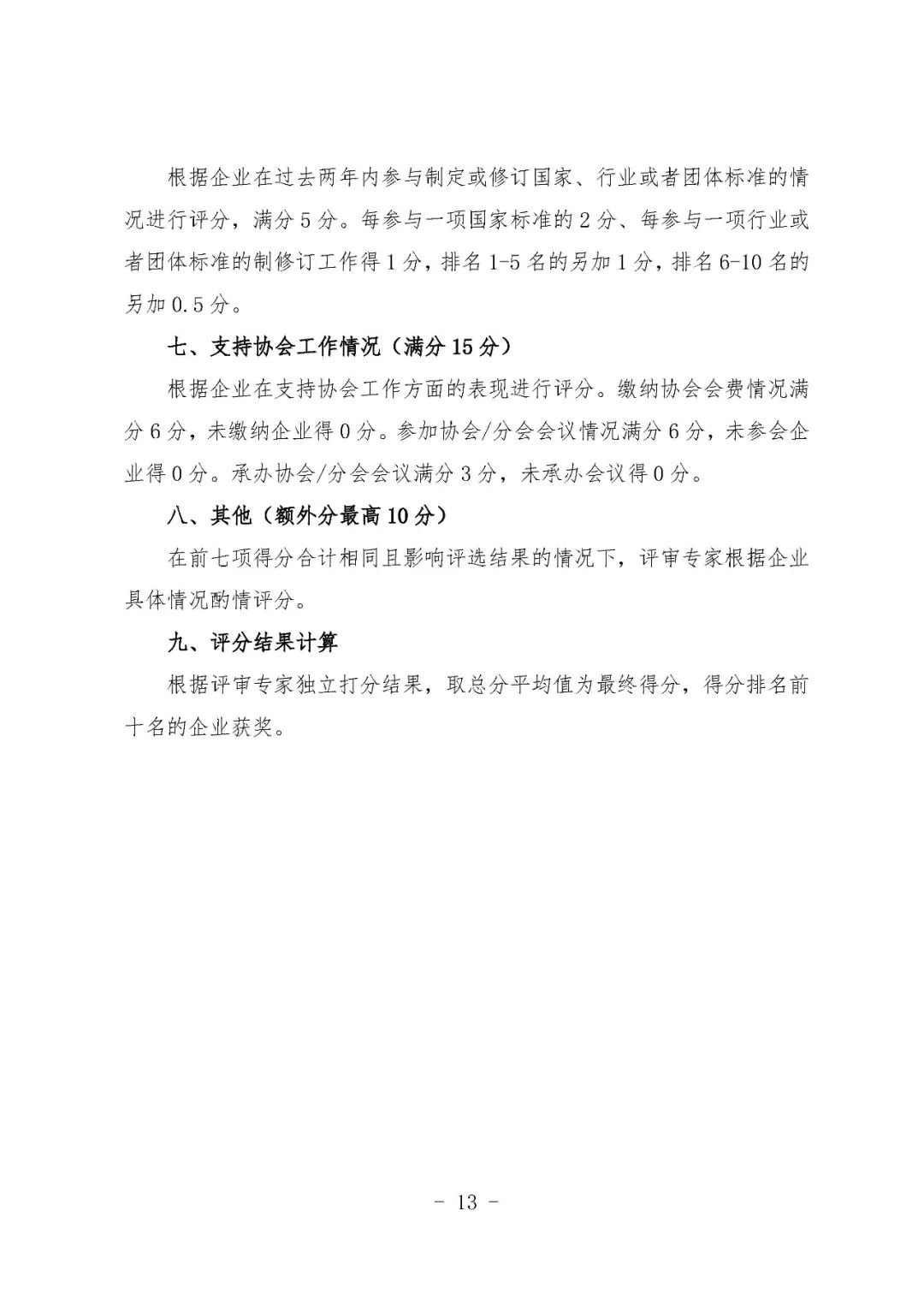 根据企业在过去两年内参与制定或修订国家、行业或者团体标准的情况进行评分，满分5分。每参与一项国家标准的2分、每参与一项行业或者团体标准的制修订工作得1分，排名1-5名的另加1分，排名6-10名的另加0.5分。

七、支持协会工作情况（满分15分）

根据企业在支持协会工作方面的表现进行评分。缴纳协会会费情况满分6分，未缴纳企业得0分。参加协会/分会会议情况满分6分，未参会企业得0分。承办协会/分会会议满分3分，未承办会议得0分。

八、其他（额外分最高10分）

在前七项得分合计相同且影响评选结果的情况下，评审专家根据企业具体情况酌情评分。

九、评分结果计算

根据评审专家独立打分结果，取总分平均值为最终得分，得分排名前十名的企业获奖。

- 13 -